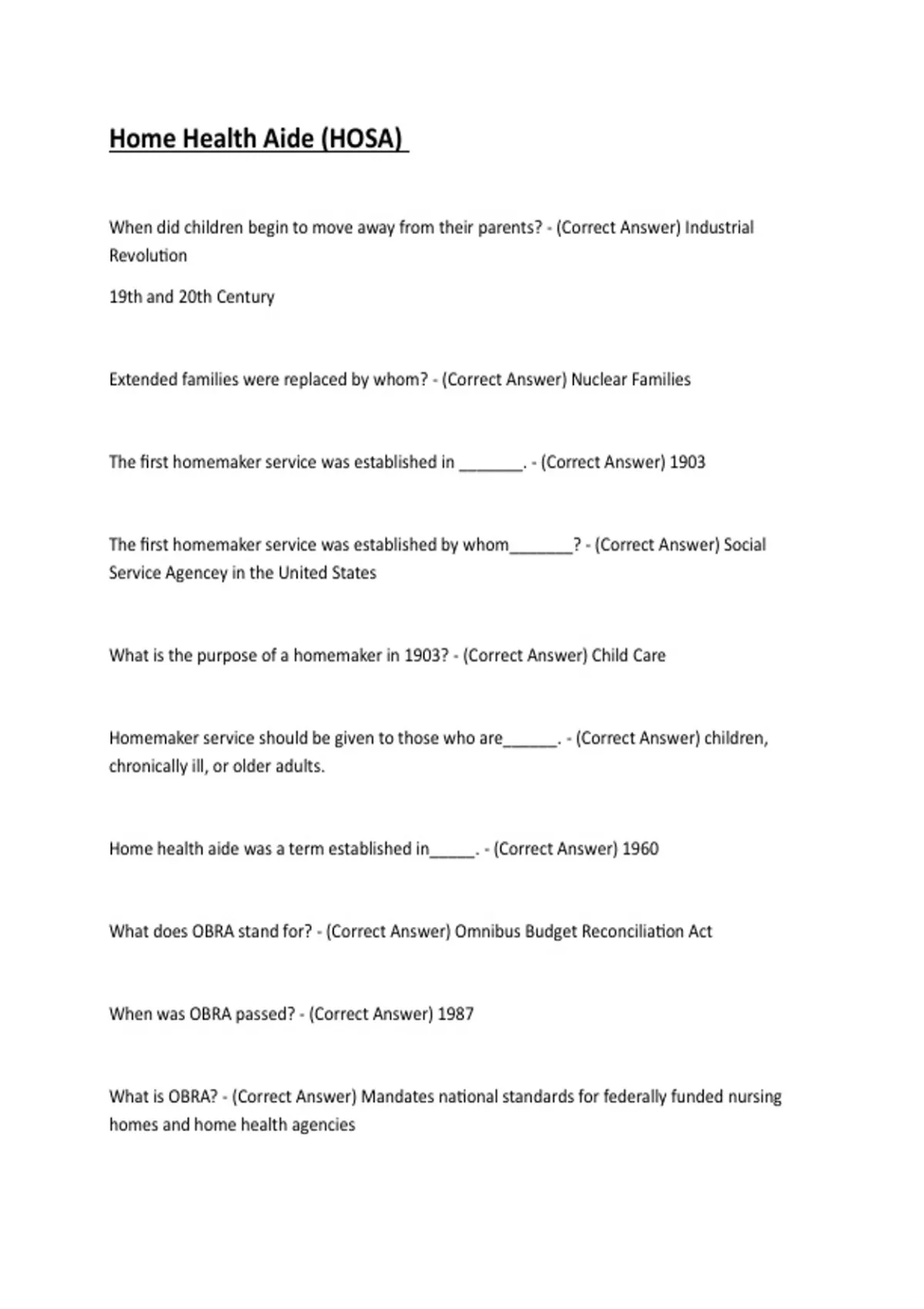 Home Health Aide (HOSA)

When did children begin to move away from their parents? - (Correct Answer) Industrial Revolution

19th and 20th Century

Extended families were replaced by whom? - (Correct Answer) Nuclear Families

The first homemaker service was established in _______. - (Correct Answer) 1903

The first homemaker service was established by whom_______? - (Correct Answer) Social Service Agencey in the United States

What is the purpose of a homemaker in 1903? - (Correct Answer) Child Care

Homemaker service should be given to those who are______. - (Correct Answer) children, chronically ill, or older adults.

Home health aide was a term established in_____. - (Correct Answer) 1960

What does OBRA stand for? - (Correct Answer) Omnibus Budget Reconciliation Act

When was OBRA passed? - (Correct Answer) 1987

What is OBRA? - (Correct Answer) Mandates national standards for federally funded nursing homes and home health agencies